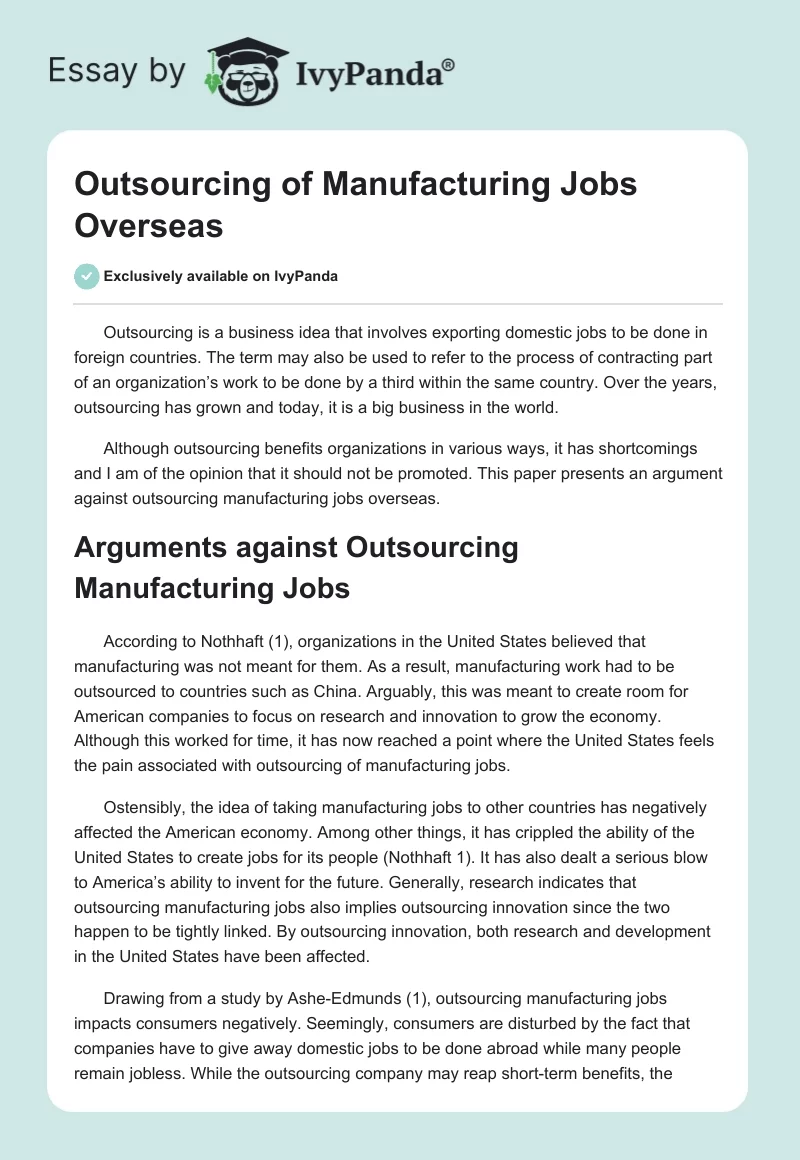 Essay by IvyPanda®

Outsourcing of Manufacturing Jobs Overseas

Exclusively available on IvyPanda

Outsourcing is a business idea that involves exporting domestic jobs to be done in foreign countries. The term may also be used to refer to the process of contracting part of an organization's work to be done by a third within the same country. Over the years, outsourcing has grown and today, it is a big business in the world.

Although outsourcing benefits organizations in various ways, it has shortcomings and I am of the opinion that it should not be promoted. This paper presents an argument against outsourcing manufacturing jobs overseas.

Arguments against Outsourcing Manufacturing Jobs

According to Nothhaft (1), organizations in the United States believed that manufacturing was not meant for them. As a result, manufacturing work had to be outsourced to countries such as China. Arguably, this was meant to create room for American companies to focus on research and innovation to grow the economy. Although this worked for time, it has now reached a point where the United States feels the pain associated with outsourcing of manufacturing jobs.

Ostensibly, the idea of taking manufacturing jobs to other countries has negatively affected the American economy. Among other things, it has crippled the ability of the United States to create jobs for its people (Nothhaft 1). It has also dealt a serious blow to America's ability to invent for the future. Generally, research indicates that outsourcing manufacturing jobs also implies outsourcing innovation since the two happen to be tightly linked. By outsourcing innovation, both research and development in the United States have been affected.

Drawing from a study by Ashe-Edmunds (1), outsourcing manufacturing jobs impacts consumers negatively. Seemingly, consumers are disturbed by the fact that companies have to give away domestic jobs to be done abroad while many people remain jobless. While the outsourcing company may reap short-term benefits, the